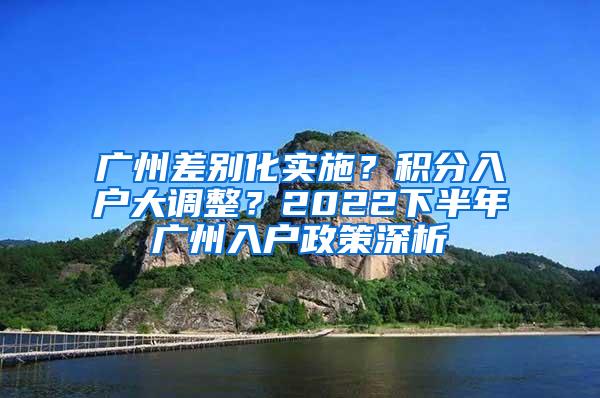 广州差别化实施？积分入户大调整？2022下半年广州入户政策深析